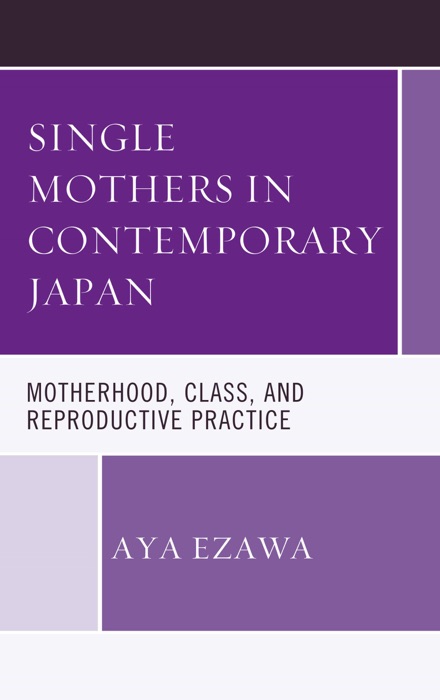 SINGLE MOTHERS IN CONTEMPORARY JAPAN

MOTHERHOOD, CLASS, AND REPRODUCTIVE PRACTICE

AYA EZAWA